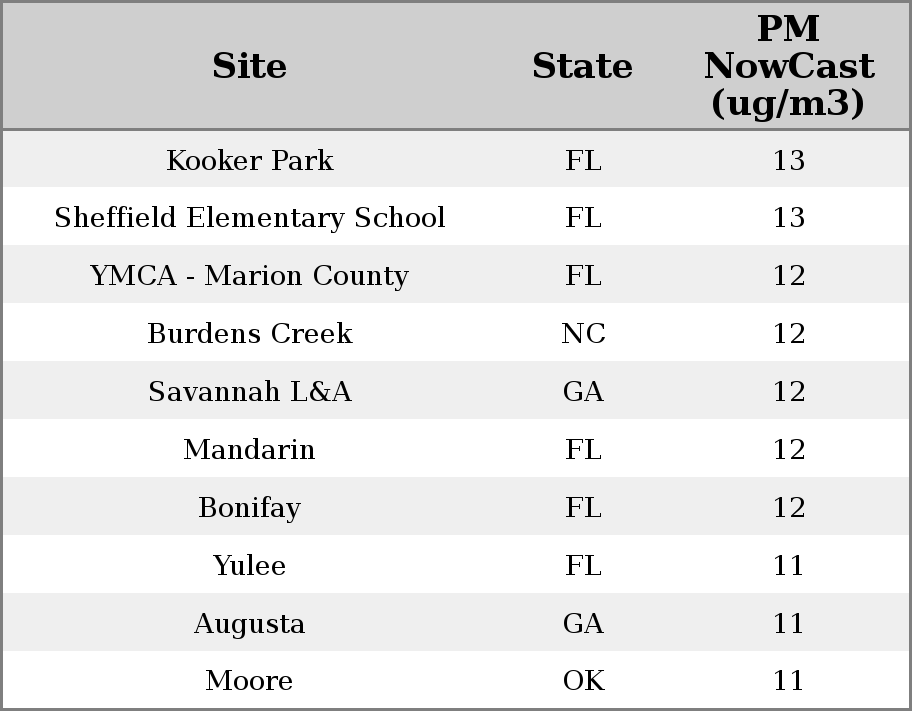 | Site | State | PM NowCast (ug/m3) |
|---|---|---|
| Kooker Park | FL | 13 |
| Sheffield Elementary School | FL | 13 |
| YMCA - Marion County | FL | 12 |
| Burdens Creek | NC | 12 |
| Savannah L&A | GA | 12 |
| Mandarin | FL | 12 |
| Bonifay | FL | 12 |
| Yulee | FL | 11 |
| Augusta | GA | 11 |
| Moore | OK | 11 |